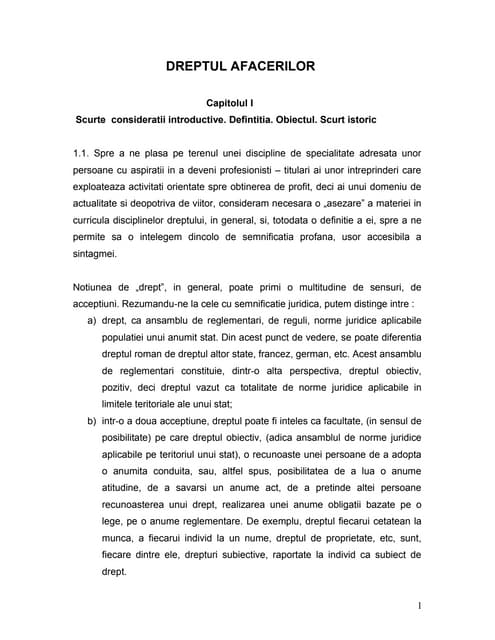 DREPTUL AFACERILOR

Capitolul I
Scurte consideratii introductive. Defintitia. Obiectul. Scurt istoric

1.1. Spre a ne plasa pe terenul unei discipline de specialitate adresata unor persoane cu aspiratii in a deveni profesionisti – titulari ai unor intreprinderi care exploateaza activitati orientate spre obtinerea de profit, deci ai unui domeniu de actualitate si deopotriva de viitor, consideram necesara o „asezare" a materiei in curricula disciplinelor dreptului, in general, si, totodata o definitie a ei, spre a ne permite sa o intelegem dincolo de semnificatia profana, usor accesibila a sintagmei.

Notiunea de „drept", in general, poate primi o multitudine de sensuri, de acceptiuni. Rezumandu-ne la cele cu semnificatie juridica, putem distinge intre :

a) drept, ca ansamblu de reglementari, de reguli, norme juridice aplicabile populatiei unui anumit stat. Din acest punct de vedere, se poate diferentia dreptul roman de dreptul altor state, francez, german, etc. Acest ansamblu de reglementari constituie, dintr-o alta perspectiva, dreptul obiectiv, pozitiv, deci dreptul vazut ca totalitate de norme juridice aplicabile in limitele teritoriale ale unui stat;

b) intr-o a doua acceptiune, dreptul poate fi inteles ca facultate, (in sensul de posibilitate) pe care dreptul obiectiv, (adica ansamblul de norme juridice aplicabile pe teritoriul unui stat), o recunoaste unei persoane de a adopta o anumita conduita, sau, altfel spus, posibilitatea de a lua o anume atitudine, de a savarsi un anume act, de a pretinde altei persoane recunoasterea unui drept, realizarea unei anume obligatii bazate pe o lege, pe o anume reglementare. De exemplu, dreptul fiecarui cetatean la munca, a fiecarui individ la un nume, dreptul de proprietate, etc, sunt, fiecare dintre ele, drepturi subiective, raportate la individ ca subiect de drept.

1